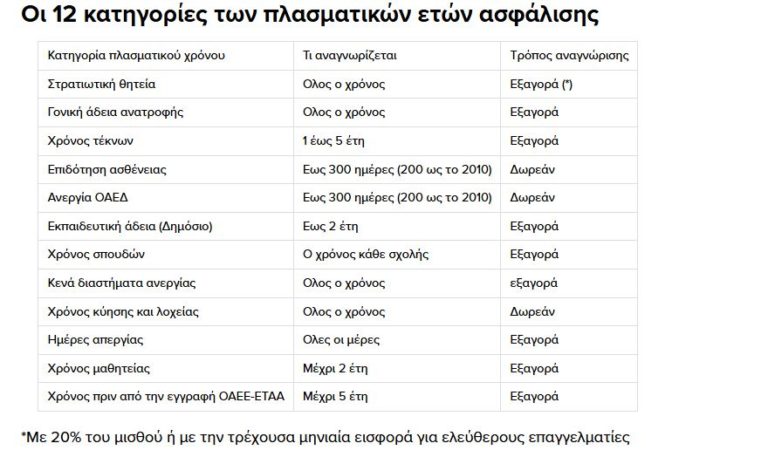 Οι 12 κατηγορίες των πλασματικών ετών ασφάλισης

| Κατηγορία πλασματικού χρόνου | Τι αναγνωρίζεται | Τρόπος αναγνώρισης |
|---|---|---|
| Στρατιωτική θητεία | Ολος ο χρόνος | Εξαγορά (*) |
| Γονική άδεια ανατροφής | Ολος ο χρόνος | Εξαγορά |
| Χρόνος τέκνων | 1 έως 5 έτη | Εξαγορά |
| Επιδότηση ασθένειας | Εως 300 ημέρες (200 ως το 2010) | Δωρεάν |
| Ανεργία ΟΑΕΔ | Εως 300 ημέρες (200 ως το 2010) | Δωρεάν |
| Εκπαιδευτική άδεια (Δημόσιο) | Εως 2 έτη | Εξαγορά |
| Χρόνος σπουδών | Ο χρόνος κάθε σχολής | Εξαγορά |
| Κενά διαστήματα ανεργίας | Ολος ο χρόνος | εξαγορά |
| Χρόνος κύησης και λοχείας | Ολος ο χρόνος | Δωρεάν |
| Ημέρες απεργίας | Ολες οι μέρες | Εξαγορά |
| Χρόνος μαθητείας | Μέχρι 2 έτη | Εξαγορά |
| Χρόνος πριν από την εγγραφή ΟΑΕΕ-ΕΤΑΑ | Μέχρι 5 έτη | Εξαγορά |

*Με 20% του μισθού ή με την τρέχουσα μηνιαία εισφορά για ελεύθερους επαγγελματίες